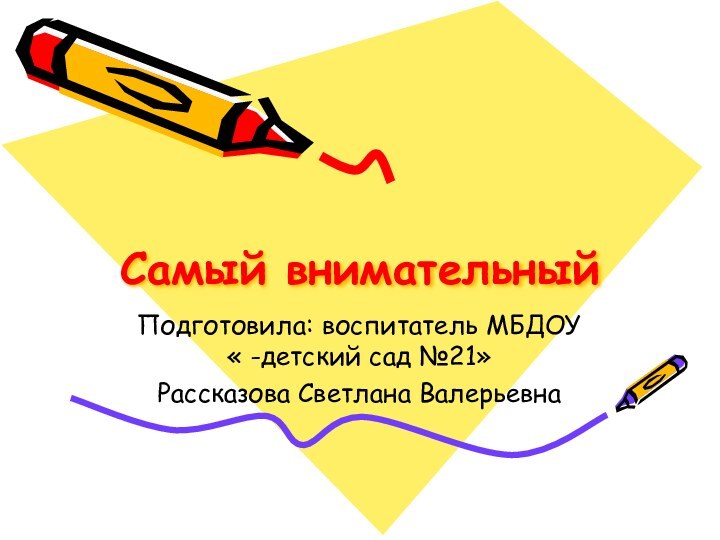 Самый внимательный

Подготовила: воспитатель МБДОУ « -детский сад №21»
Рассказова Светлана Валерьевна